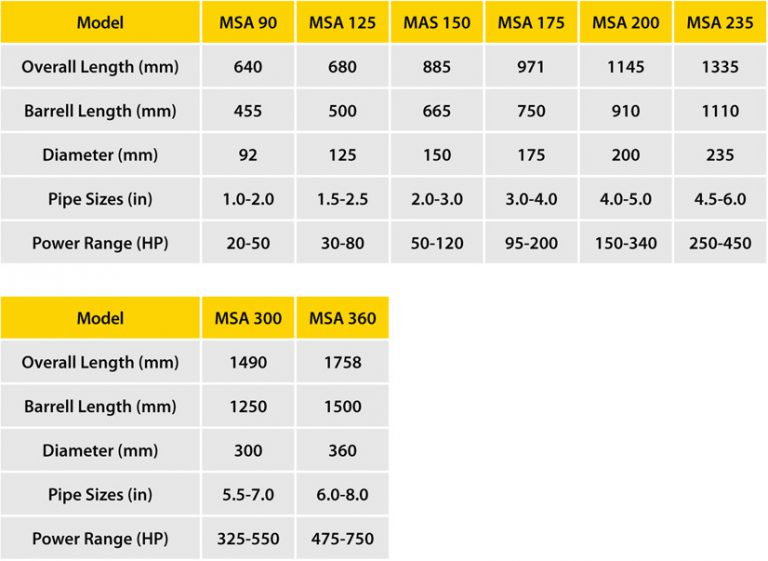 | Model | MSA 90 | MSA 125 | MAS 150 | MSA 175 | MSA 200 | MSA 235 |
|---|---|---|---|---|---|---|
| Overall Length (mm) | 640 | 680 | 885 | 971 | 1145 | 1335 |
| Barrell Length (mm) | 455 | 500 | 665 | 750 | 910 | 1110 |
| Diameter (mm) | 92 | 125 | 150 | 175 | 200 | 235 |
| Pipe Sizes (in) | 1.0-2.0 | 1.5-2.5 | 2.0-3.0 | 3.0-4.0 | 4.0-5.0 | 4.5-6.0 |
| Power Range (HP) | 20-50 | 30-80 | 50-120 | 95-200 | 150-340 | 250-450 |

| Model | MSA 300 | MSA 360 |
|---|---|---|
| Overall Length (mm) | 1490 | 1758 |
| Barrell Length (mm) | 1250 | 1500 |
| Diameter (mm) | 300 | 360 |
| Pipe Sizes (in) | 5.5-7.0 | 6.0-8.0 |
| Power Range (HP) | 325-550 | 475-750 |